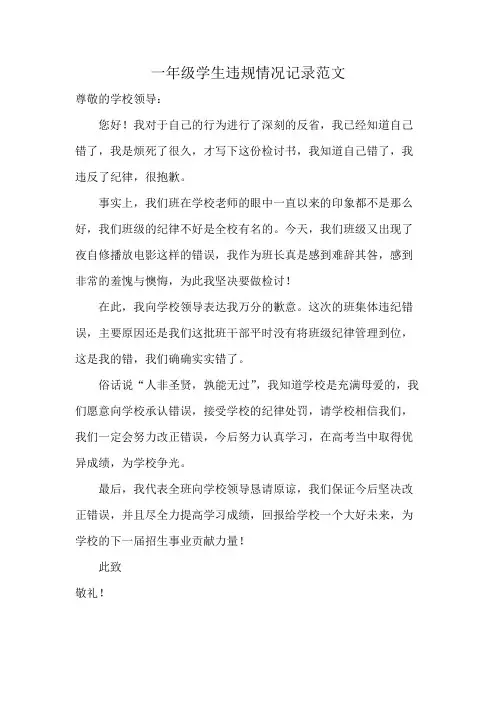 一年级学生违规情况记录范文

尊敬的学校领导：

您好！我对于自己的行为进行了深刻的反省，我已经知道自己错了，我是烦死了很久，才写下这份检讨书，我知道自己错了，我违反了纪律，很抱歉。

事实上，我们班在学校老师的眼中一直以来的印象都不是那么好，我们班级的纪律不好是全校有名的。今天，我们班级又出现了夜自修播放电影这样的错误，我作为班长真是感到难辞其咎，感到非常的羞愧与懊悔，为此我坚决要做检讨！

在此，我向学校领导表达我万分的歉意。这次的班集体违纪错误，主要原因还是我们这批班干部平时没有将班级纪律管理到位，这是我的错，我们确确实实错了。

俗话说“人非圣贤，孰能无过”，我知道学校是充满母爱的，我们愿意向学校承认错误，接受学校的纪律处罚，请学校相信我们，我们一定会努力改正错误，今后努力认真学习，在高考当中取得优异成绩，为学校争光。

最后，我代表全班向学校领导恳请原谅，我们保证今后坚决改正错误，并且尽全力提高学习成绩，回报给学校一个大好未来，为学校的下一届招生事业贡献力量！

此致

敬礼！